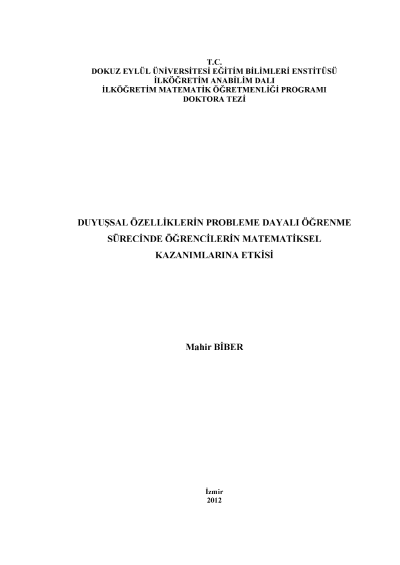 T.C.
DOKUZ EYLÜL ÜNİVERSİTESİ EĞİTİM BİLİMLERİ ENSTİTÜSÜ
İLKÖĞRETİM ANABİLİM DALI
İLKÖĞRETİM MATEMATİK ÖĞRETMENLİĞİ PROGRAMI
DOKTORA TEZİ

DUYUŞSAL ÖZELLİKLERİN PROBLEME DAYALI ÖĞRENME SÜRECİNDE ÖĞRENCİLERİN MATEMATİKSEL KAZANIMLARINA ETKİSİ

Mahir BİBER

İzmir
2012